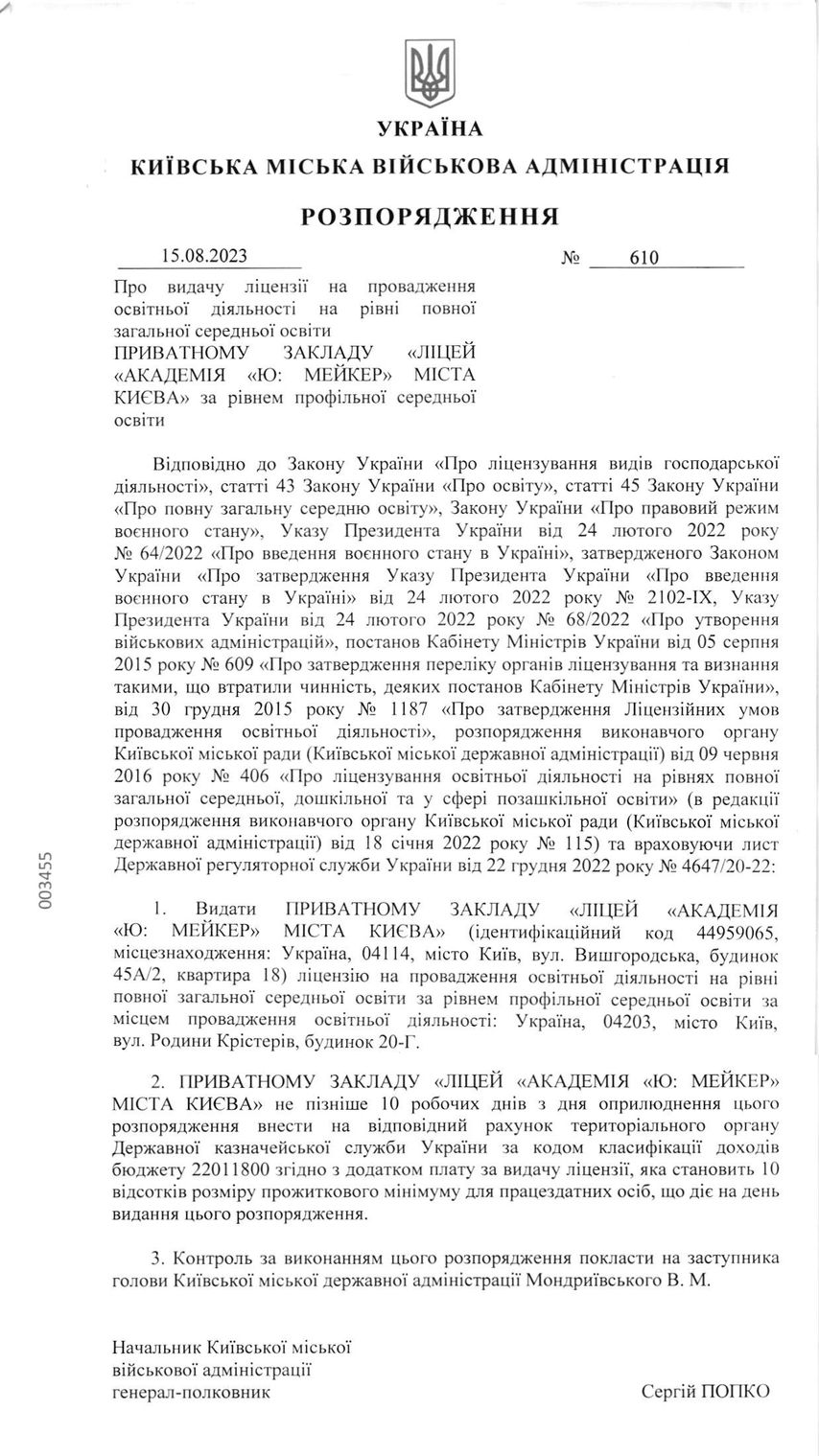 УКРАЇНА
КИЇВСЬКА МІСЬКА ВІЙСЬКОВА АДМІНІСТРАЦІЯ

РОЗПОРЯДЖЕННЯ

15.08.2023 № 610

Про видачу ліцензії на провадження освітньої діяльності на рівні повної загальної середньої освіти ПРИВАТНОМУ ЗАКЛАДУ «ЛІЦЕЙ «АКАДЕМІЯ «Ю: МЕЙКЕР» МІСТА КИЄВА» за рівнем профільної середньої освіти

Відповідно до Закону України «Про ліцензування видів господарської діяльності», статті 43 Закону України «Про освіту», статті 45 Закону України «Про повну загальну середню освіту», Закону України «Про правовий режим воєнного стану», Указу Президента України від 24 лютого 2022 року № 64/2022 «Про введення воєнного стану в Україні», затвердженого Законом України «Про затвердження Указу Президента України «Про введення воєнного стану в Україні» від 24 лютого 2022 року № 2102-IX, Указу Президента України від 24 лютого 2022 року № 68/2022 «Про утворення військових адміністрацій», постанов Кабінету Міністрів України від 05 серпня 2015 року № 609 «Про затвердження переліку органів ліцензування та визнання такими, що втратили чинність, деяких постанов Кабінету Міністрів України», від 30 грудня 2015 року № 1187 «Про затвердження Ліцензійних умов провадження освітньої діяльності», розпорядження виконавчого органу Київської міської ради (Київської міської державної адміністрації) від 09 червня 2016 року № 406 «Про ліцензування освітньої діяльності на рівнях повної загальної середньої, дошкільної та у сфері позашкільної освіти» (в редакції розпорядження виконавчого органу Київської міської ради (Київської міської державної адміністрації) від 18 січня 2022 року № 115) та враховуючи лист Державної регуляторної служби України від 22 грудня 2022 року № 4647/20-22:

1. Видати ПРИВАТНОМУ ЗАКЛАДУ «ЛІЦЕЙ «АКАДЕМІЯ «Ю: МЕЙКЕР» МІСТА КИЄВА» (ідентифікаційний код 44959065, місцезнаходження: Україна, 04114, місто Київ, вул. Вишгородська, будинок 45А/2, квартира 18) ліцензію на провадження освітньої діяльності на рівні повної загальної середньої освіти за рівнем профільної середньої освіти за місцем провадження освітньої діяльності: Україна, 04203, місто Київ, вул. Родини Крістерів, будинок 20-Г.

2. ПРИВАТНОМУ ЗАКЛАДУ «ЛІЦЕЙ «АКАДЕМІЯ «Ю: МЕЙКЕР» МІСТА КИЄВА» не пізніше 10 робочих днів з дня оприлюднення цього розпорядження внести на відповідний рахунок територіального органу Державної казначейської служби України за кодом класифікації доходів бюджету 22011800 згідно з додатком плату за видачу ліцензії, яка становить 10 відсотків розміру прожиткового мінімуму для працездатних осіб, що діє на день видання цього розпорядження.

3. Контроль за виконанням цього розпорядження покласти на заступника голови Київської міської державної адміністрації Мондриївського В. М.

Начальник Київської міської військової адміністрації генерал-полковник

Сергій ПОПКО

003455